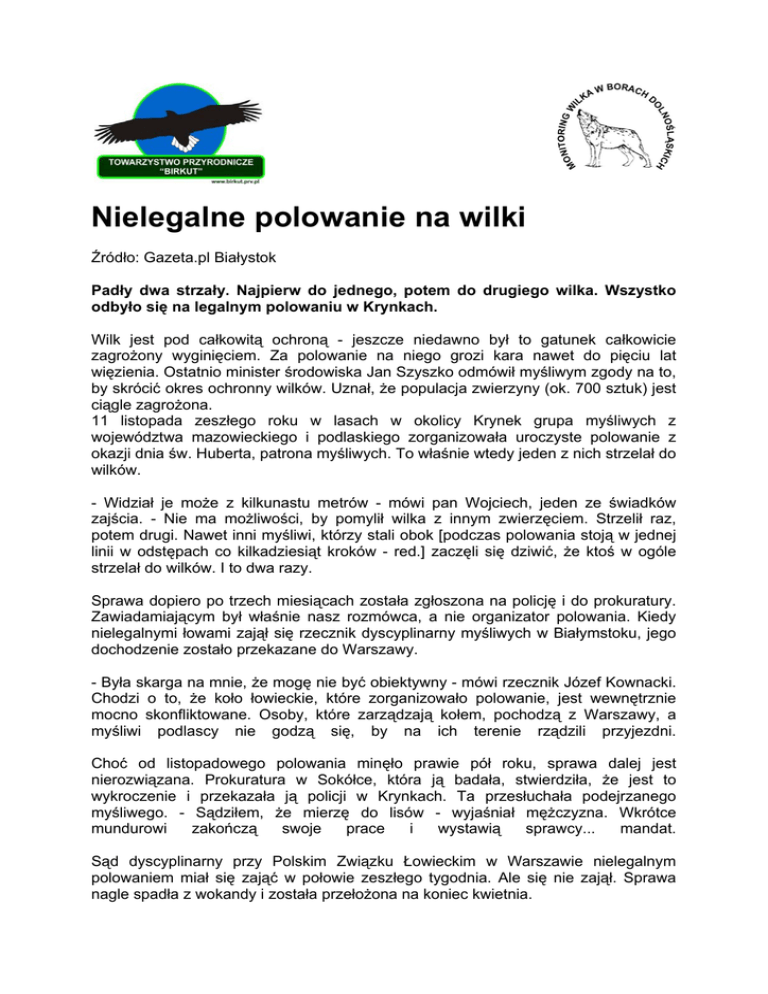 TOWARZYSTWO PRZYRODNICZE "BIRKUT"
www.birkut.prv.pl

MONITORING WILKA W BORACH DOLNOŚLĄSKICH

Nielegalne polowanie na wilki

Źródło: Gazeta.pl Białystok

Padły dwa strzały. Najpierw do jednego, potem do drugiego wilka. Wszystko odbyło się na legalnym polowaniu w Krynkach.

Wilk jest pod całkowitą ochroną - jeszcze niedawno był to gatunek całkowicie zagrożony wyginięciem. Za polowanie na niego grozi kara nawet do pięciu lat więzienia. Ostatnio minister środowiska Jan Szyszko odmówił myśliwym zgody na to, by skrócić okres ochronny wilków. Uznał, że populacja zwierzyny (ok. 700 sztuk) jest ciągle zagrożona.
11 listopada zeszłego roku w lasach w okolicy Krynek grupa myśliwych z województwa mazowieckiego i podlaskiego zorganizowała uroczyste polowanie z okazji dnia św. Huberta, patrona myśliwych. To właśnie wtedy jeden z nich strzelał do wilków.

- Widział je może z kilkunastu metrów - mówi pan Wojciech, jeden ze świadków zajścia. - Nie ma możliwości, by pomylił wilka z innym zwierzęciem. Strzelił raz, potem drugi. Nawet inni myśliwi, którzy stali obok [podczas polowania stoją w jednej linii w odstępach co kilkadziesiąt kroków - red.] zaczęli się dziwić, że ktoś w ogóle strzelał do wilków. I to dwa razy.

Sprawa dopiero po trzech miesiącach została zgłoszona na policję i do prokuratury. Zawiadamiającym był właśnie nasz rozmówca, a nie organizator polowania. Kiedy nielegalnymi łowami zajął się rzecznik dyscyplinarny myśliwych w Białymstoku, jego dochodzenie zostało przekazane do Warszawy.

- Była skarga na mnie, że mogę nie być obiektywny - mówi rzecznik Józef Kownacki. Chodzi o to, że koło łowieckie, które zorganizowało polowanie, jest wewnętrznie mocno skonfliktowane. Osoby, które zarządzają kołem, pochodzą z Warszawy, a myśliwi podlascy nie godzą się, by na ich terenie rządzili przyjezdni.

Choć od listopadowego polowania minęło prawie pół roku, sprawa dalej jest nierozwiązana. Prokuratura w Sokółce, która ją badała, stwierdziła, że jest to wykroczenie i przekazała ją policji w Krynkach. Ta przesłuchała podejrzanego myśliwego. - Sądziłem, że mierzę do lisów - wyjaśniał mężczyzna. Wkrótce mundurowi zakończą swoje prace i wystawią sprawcy... mandat.

Sąd dyscyplinarny przy Polskim Związku Łowieckim w Warszawie nielegalnym polowaniem miał się zająć w połowie zeszłego tygodnia. Ale się nie zajął. Sprawa nagle spadła z wokandy i została przełożona na koniec kwietnia.